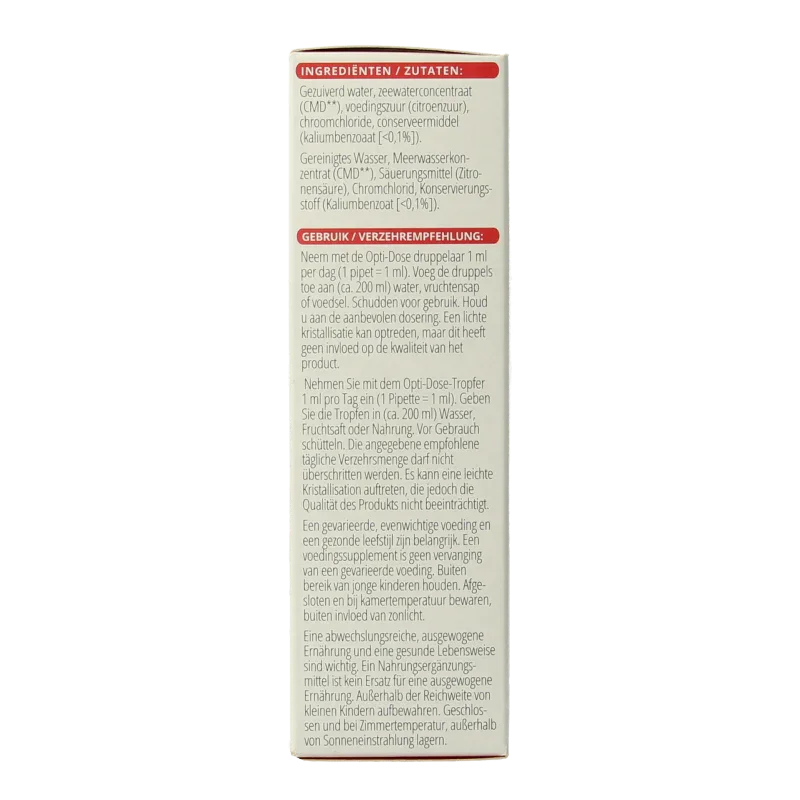 INGREDIËNTEN / ZUTATEN:

Gezuiverd water, zeewaterconcentraat (CMD**), voedingszuur (citroenzuur), chroomchloride, conserveermiddel (kaliumbenzoaat [<0,1%]).

Gereinigtes Wasser, Meerwasserkonzentrat (CMD**), Säuerungsmittel (Zitronensäure), Chromchlorid, Konservierungsstoff (Kaliumbenzoat [<0,1%]).

GEBRUIK / VERZEHREMPFEHLUNG:

Neem met de Opti-Dose druppelaar 1 ml per dag (1 pipet = 1 ml). Voeg de druppels toe aan (ca. 200 ml) water, vruchtensap of voedsel. Schudden voor gebruik. Houd u aan de aanbevolen dosering. Een lichte kristallisatie kan optreden, maar dit heeft geen invloed op de kwaliteit van het product.

Nehmen Sie mit dem Opti-Dose-Tropfer 1 ml pro Tag ein (1 Pipette = 1 ml). Geben Sie die Tropfen in (ca. 200 ml) Wasser, Fruchtsaft oder Nahrung. Vor Gebrauch schütteln. Die angegebene empfohlene tägliche Verzehrsmenge darf nicht überschritten werden. Es kann eine leichte Kristallisation auftreten, die jedoch die Qualität des Produkts nicht beeinträchtigt.

Een gevarieerde, evenwichtige voeding en een gezonde leefstijl zijn belangrijk. Een voedingssupplement is geen vervanging van een gevarieerde voeding. Buiten bereik van jonge kinderen houden. Afgesloten en bij kamertemperatuur bewaren, buiten invloed van zonlicht.

Eine abwechslungsreiche, ausgewogene Ernährung und eine gesunde Lebensweise sind wichtig. Ein Nahrungsergänzungsmittel ist kein Ersatz für eine ausgewogene Ernährung. Außerhalb der Reichweite von kleinen Kindern aufbewahren. Geschlossen und bei Zimmertemperatur, außerhalb von Sonneneinstrahlung lagern.